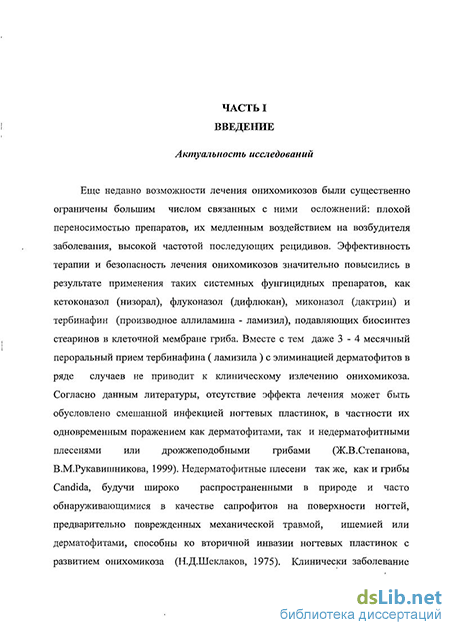 ЧАСТЬ I
ВВЕДЕНИЕ

Актуальность исследований

Еще недавно возможности лечения онихомикозов были существенно ограничены большим числом связанных с ними осложнений: плохой переносимостью препаратов, их медленным воздействием на возбудителя заболевания, высокой частотой последующих рецидивов. Эффективность терапии и безопасность лечения онихомикозов значительно повысились в результате применения таких системных фунгицидных препаратов, как кетоконазол (низорал), флуконазол (дифлюкан), миконазол (дактрин) и тербинафин (производное аллиламина - ламизил), подавляющих биосинтез стеаринов в клеточной мембране гриба. Вместе с тем даже 3 - 4 месячный пероральный прием тербинафина ( ламизила ) с элиминацией дерматофитов в ряде случаев не приводит к клиническому излечению онихомикоза. Согласно данным литературы, отсутствие эффекта лечения может быть обусловлено смешанной инфекцией ногтевых пластинок, в частности их одновременным поражением как дерматофитами, так и недерматофитными плесенями или дрожжеподобными грибами (Ж.В.Степанова, В.М.Рукавишникова, 1999). Недерматофитные плесени так же, как и грибы Candida, будучи широко распространенными в природе и часто обнаруживающимися в качестве сапрофитов на поверхности ногтей, предварительно поврежденных механической травмой, ишемией или дерматофитами, способны ко вторичной инвазии ногтевых пластинок с развитием онихомикоза (Н.Д.Шеклаков, 1975). Клинически заболевание

dsLib.net
библиотека диссертаций